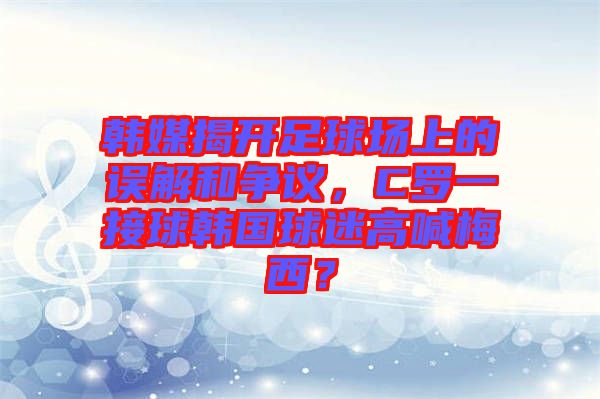 韩媒揭开足球场上的误解和争议，C罗一接球韩国球迷高喊梅西？